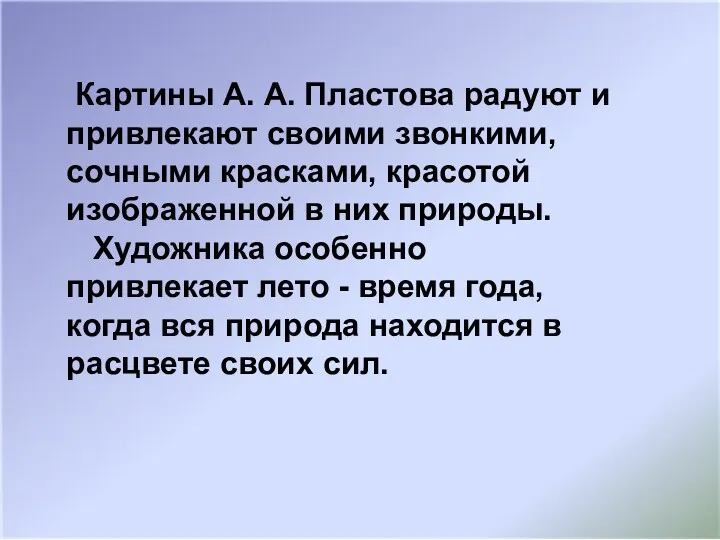 Картины А. А. Пластова радуют и привлекают своими звонкими, сочными красками, красотой изображенной в них природы.

Художника особенно привлекает лето - время года, когда вся природа находится в расцвете своих сил.